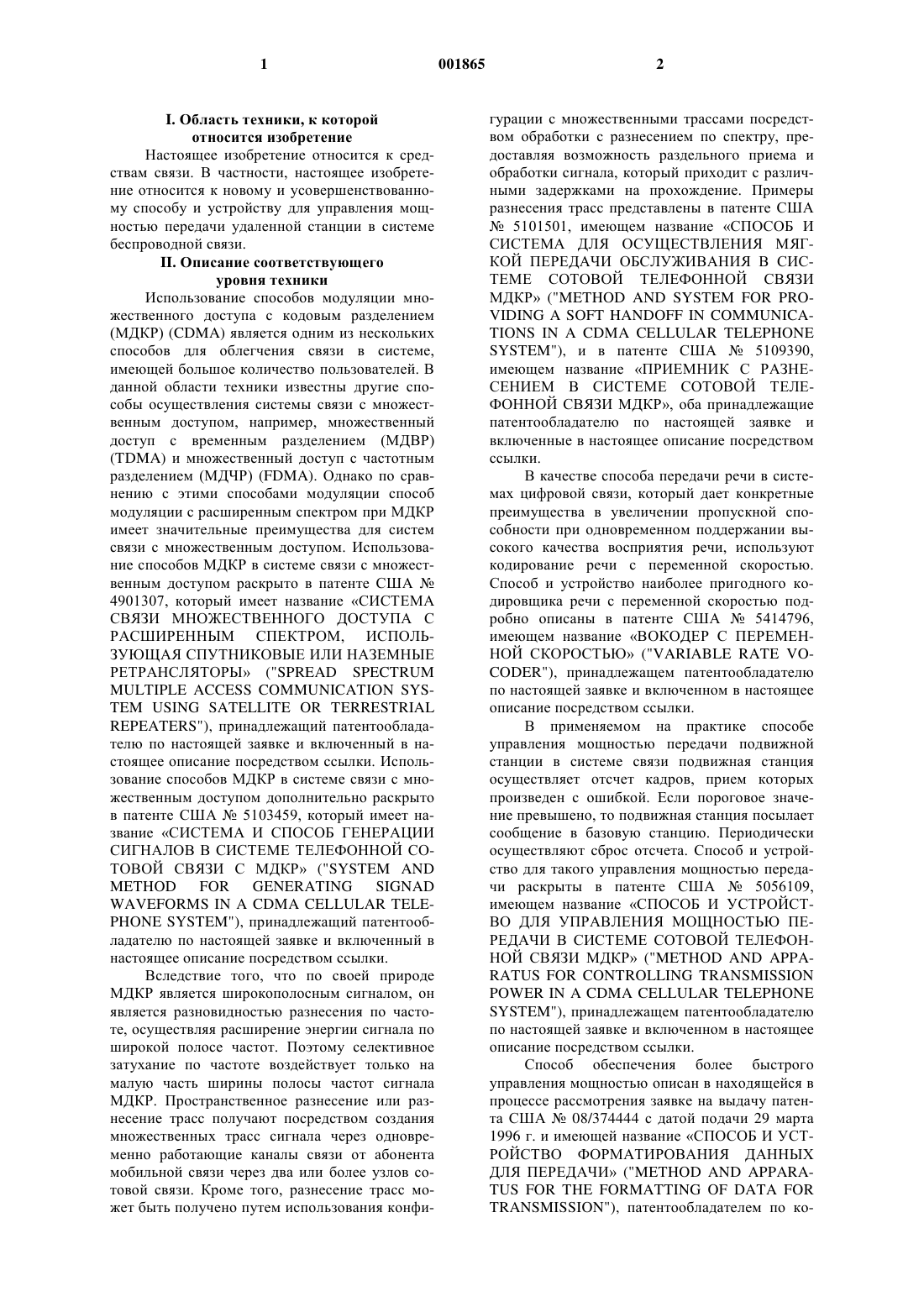 1 001865 2

I. Область техники, к которой относится изобретение

Настоящее изобретение относится к средствам связи. В частности, настоящее изобретение относится к новому и усовершенствованному способу и устройству для управления мощностью передачи удаленной станции в системе беспроводной связи.

II. Описание соответствующего уровня техники

Использование способов модуляции множественного доступа с кодовым разделением (МДКР) (CDMA) является одним из нескольких способов для облегчения связи в системе, имеющей большое количество пользователей. В данной области техники известны другие способы осуществления системы связи с множественным доступом, например, множественный доступ с временным разделением (МДВР) (TDMA) и множественный доступ с частотным разделением (МДЧР) (FDMA). Однако по сравнению с этими способами модуляции способ модуляции с расширенным спектром при МДКР имеет значительные преимущества для систем связи с множественным доступом. Использование способов МДКР в системе связи с множественным доступом раскрыто в патенте США № 4901307, который имеет название «СИСТЕМА СВЯЗИ МНОЖЕСТВЕННОГО ДОСТУПА С РАСШИРЕННЫМ СПЕКТРОМ, ИСПОЛЬЗУЮЩАЯ СПУТНИКОВЫЕ ИЛИ НАЗЕМНЫЕ РЕТРАНСЛЯТОРЫ» ("SPREAD SPECTRUM MULTIPLE ACCESS COMMUNICATION SYSTEM USING SATELLITE OR TERRESTRIAL REPEATERS"), принадлежащий патентообладателю по настоящей заявке и включенный в настоящее описание посредством ссылки. Использование способов МДКР в системе связи с множественным доступом дополнительно раскрыто в патенте США № 5103459, который имеет название «СИСТЕМА И СПОСОБ ГЕНЕРАЦИИ СИГНАЛОВ В СИСТЕМЕ ТЕЛЕФОННОЙ СОТОВОЙ СВЯЗИ С МДКР» ("SYSTEM AND METHOD FOR GENERATING SIGNAD WAVEFORMS IN A CDMA CELLULAR TELEPHONE SYSTEM"), принадлежащий патентообладателю по настоящей заявке и включенный в настоящее описание посредством ссылки.

Вследствие того, что по своей природе МДКР является широкополосным сигналом, он является разновидностью разнесения по частоте, осуществляя расширение энергии сигнала по широкой полосе частот. Поэтому селективное затухание по частоте воздействует только на малую часть ширины полосы частот сигнала МДКР. Пространственное разнесение или разнесение трасс получают посредством создания множественных трасс сигнала через одновременно работающие каналы связи от абонента мобильной связи через два или более узлов сотовой связи. Кроме того, разнесение трасс может быть получено путем использования конфигурации с множественными трассами посредством обработки с разнесением по спектру, предоставляя возможность раздельного приема и обработки сигнала, который приходит с различными задержками на прохождение. Примеры разнесения трасс представлены в патенте США № 5101501, имеющем название «СПОСОБ И СИСТЕМА ДЛЯ ОСУЩЕСТВЛЕНИЯ МЯГКОЙ ПЕРЕДАЧИ ОБСЛУЖИВАНИЯ В СИСТЕМЕ СОТОВОЙ ТЕЛЕФОННОЙ СВЯЗИ МДКР» ("METHOD AND SYSTEM FOR PROVIDING A SOFT HANDOFF IN COMMUNICATIONS IN A CDMA CELLULAR TELEPHONE SYSTEM"), и в патенте США № 5109390, имеющем название «ПРИЕМНИК С РАЗНЕСЕНИЕМ В СИСТЕМЕ СОТОВОЙ ТЕЛЕФОННОЙ СВЯЗИ МДКР», оба принадлежащие патентообладателю по настоящей заявке и включенные в настоящее описание посредством ссылки.

В качестве способа передачи речи в системах цифровой связи, который дает конкретные преимущества в увеличении пропускной способности при одновременном поддержании высокого качества восприятия речи, используют кодирование речи с переменной скоростью. Способ и устройство наиболее пригодного кодировщика речи с переменной скоростью подробно описаны в патенте США № 5414796, имеющем название «ВОКОДЕР С ПЕРЕМЕННОЙ СКОРОСТЬЮ» ("VARIABLE RATE VOCODER"), принадлежащем патентообладателю по настоящей заявке и включенном в настоящее описание посредством ссылки.

В применяемом на практике способе управления мощностью передачи подвижной станции в системе связи подвижная станция осуществляет отсчет кадров, прием которых произведен с ошибкой. Если пороговое значение превышено, то подвижная станция посылает сообщение в базовую станцию. Периодически осуществляют сброс отсчета. Способ и устройство для такого управления мощностью передачи раскрыты в патенте США № 5056109, имеющем название «СПОСОБ И УСТРОЙСТВО ДЛЯ УПРАВЛЕНИЯ МОЩНОСТЬЮ ПЕРЕДАЧИ В СИСТЕМЕ СОТОВОЙ ТЕЛЕФОННОЙ СВЯЗИ МДКР» ("METHOD AND APPARATUS FOR CONTROLLING TRANSMISSION POWER IN A CDMA CELLULAR TELEPHONE SYSTEM"), принадлежащем патентообладателю по настоящей заявке и включенном в настоящее описание посредством ссылки.

Способ обеспечения более быстрого управления мощностью описан в находящейся в процессе рассмотрения заявке на выдачу патента США № 08/374444 с датой подачи 29 марта 1996 г. и имеющей название «СПОСОБ И УСТРОЙСТВО ФОРМАТИРОВАНИЯ ДАННЫХ ДЛЯ ПЕРЕДАЧИ» ("METHOD AND APPARATUS FOR THE FORMATTING OF DATA FOR TRANSMISSION"), патентообладателем по ко-